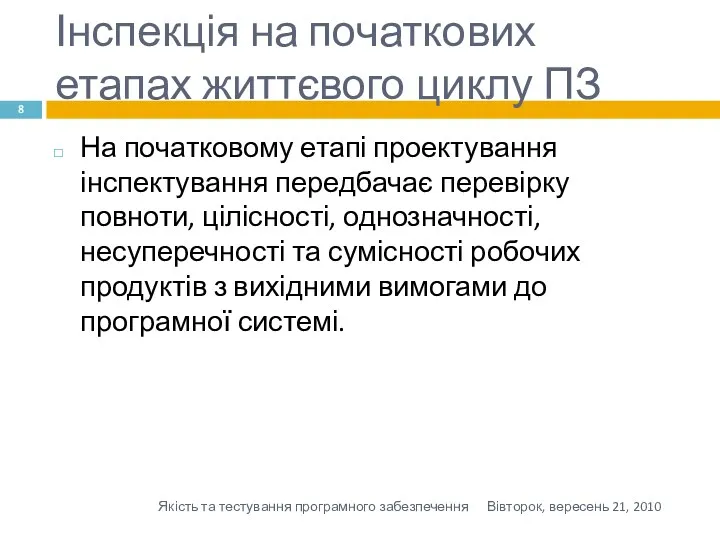 Інспекція на початкових етапах життєвого циклу ПЗ

8

На початковому етапі проектування інспектування передбачає перевірку повноти, цілісності, однозначності, несуперечності та сумісності робочих продуктів з вихідними вимогами до програмної системі.

Якість та тестування програмного забезпечення Вівторок, вересень 21, 2010